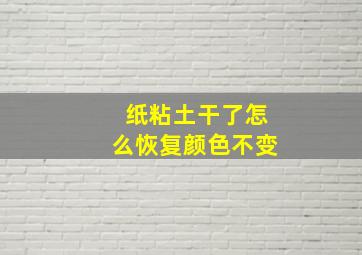 纸粘土干了怎么恢复颜色不变